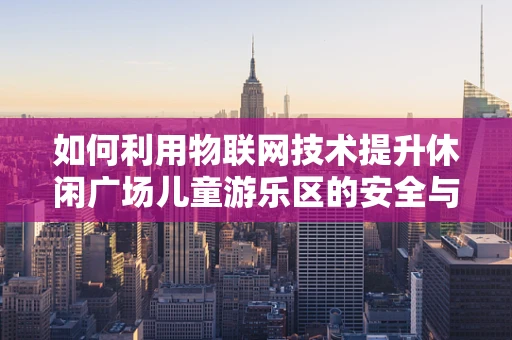 如何利用物联网技术提升休闲广场儿童游乐区的安全与